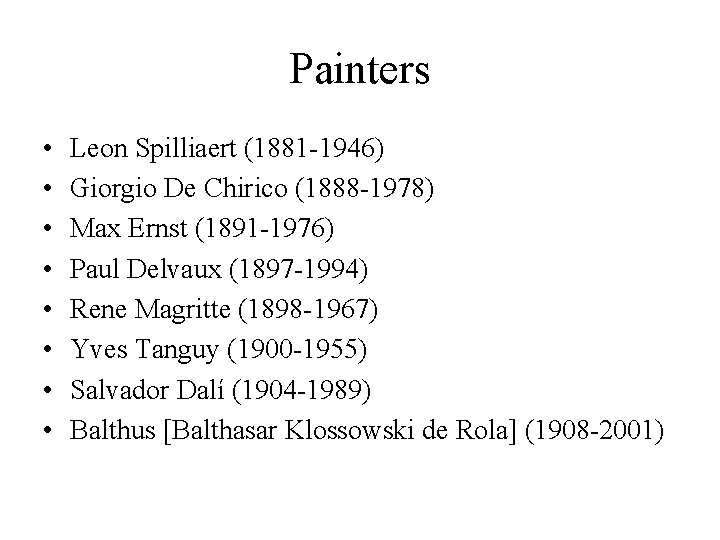 Painters

• Leon Spilliaert (1881-1946)
• Giorgio De Chirico (1888-1978)
• Max Ernst (1891-1976)
• Paul Delvaux (1897-1994)
• Rene Magritte (1898-1967)
• Yves Tanguy (1900-1955)
• Salvador Dalí (1904-1989)
• Balthus [Balthasar Klossowski de Rola] (1908-2001)